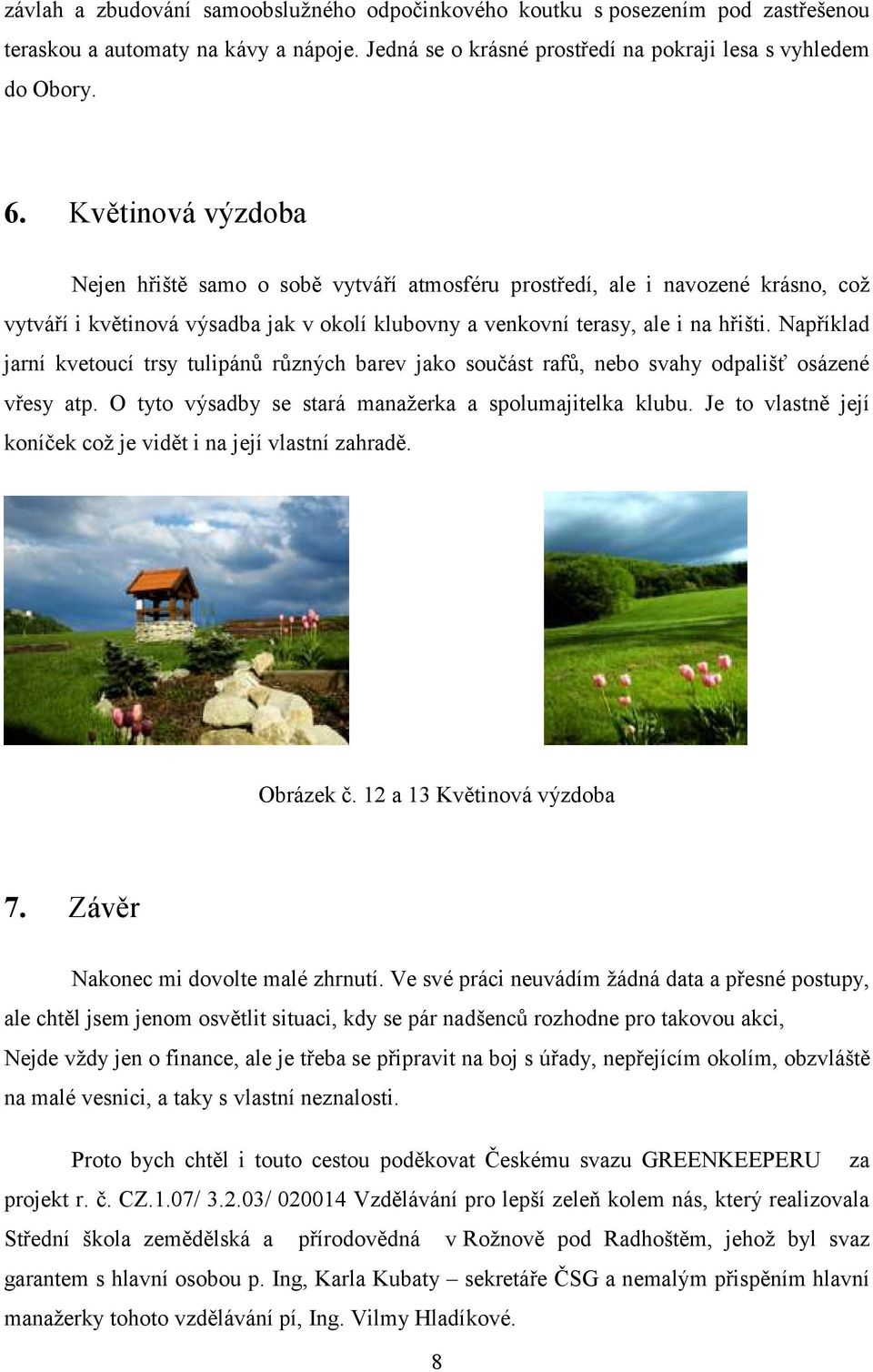 závlah a zbudování samoobslužného odpočinkového koutku s posezením pod zastřešenou teraskou a automaty na kávy a nápoje. Jedná se o krásné prostředí na pokraji lesa s vyhledem do Obory.

6. Květinová výzdoba

Nejen hřiště samo o sobě vytváří atmosféru prostředí, ale i navozené krásno, což vytváří i květinová výsadba jak v okolí klubovny a venkovní terasy, ale i na hřišti. Například jarní kvetoucí trsy tulipánů různých barev jako součást rafů, nebo svahy odpališť osázené vřesy atp. O tyto výsadby se stará manažerka a spolumajitelka klubu. Je to vlastně její koníček což je vidět i na její vlastní zahradě.

Obrázek č. 12 a 13 Květinová výzdoba

7. Závěr

Nakonec mi dovolte malé zhrnutí. Ve své práci neuvádím žádná data a přesné postupy, ale chtěl jsem jenom osvětlit situaci, kdy se pár nadšenců rozhodne pro takovou akci, Nejde vždy jen o finance, ale je třeba se připravit na boj s úřady, nepřejícím okolím, obzvláště na malé vesnici, a taky s vlastní neznalosti.

Proto bych chtěl i touto cestou poděkovat Českému svazu GREENKEEPERU za projekt r. č. CZ.1.07/ 3.2.03/ 020014 Vzdělávání pro lepší zeleň kolem nás, který realizovala Střední škola zemědělská a přírodovědná v Rožnově pod Radhoštěm, jehož byl svaz garantem s hlavní osobou p. Ing, Karla Kubaty – sekretáře ČSG a nemalým přispěním hlavní manažerky tohoto vzdělávání pí, Ing. Vilmy Hladíkové.

8